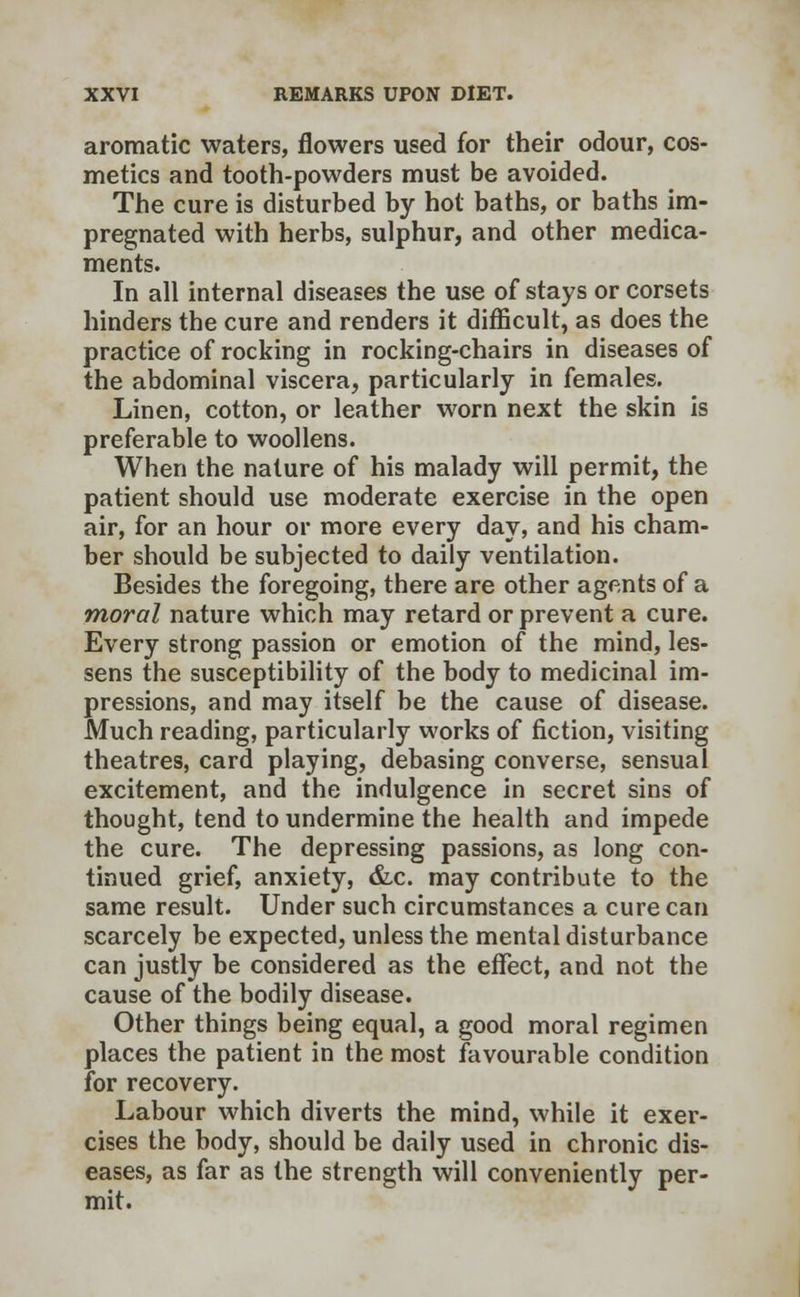 XXVI REMARKS UPON DIET.

aromatic waters, flowers used for their odour, cosmetics and tooth-powders must be avoided.

The cure is disturbed by hot baths, or baths impregnated with herbs, sulphur, and other medicaments.

In all internal diseases the use of stays or corsets hinders the cure and renders it difficult, as does the practice of rocking in rocking-chairs in diseases of the abdominal viscera, particularly in females.

Linen, cotton, or leather worn next the skin is preferable to woollens.

When the nature of his malady will permit, the patient should use moderate exercise in the open air, for an hour or more every day, and his chamber should be subjected to daily ventilation.

Besides the foregoing, there are other agents of a moral nature which may retard or prevent a cure. Every strong passion or emotion of the mind, lessens the susceptibility of the body to medicinal impressions, and may itself be the cause of disease. Much reading, particularly works of fiction, visiting theatres, card playing, debasing converse, sensual excitement, and the indulgence in secret sins of thought, tend to undermine the health and impede the cure. The depressing passions, as long continued grief, anxiety, &c. may contribute to the same result. Under such circumstances a cure can scarcely be expected, unless the mental disturbance can justly be considered as the effect, and not the cause of the bodily disease.

Other things being equal, a good moral regimen places the patient in the most favourable condition for recovery.

Labour which diverts the mind, while it exercises the body, should be daily used in chronic diseases, as far as the strength will conveniently permit.